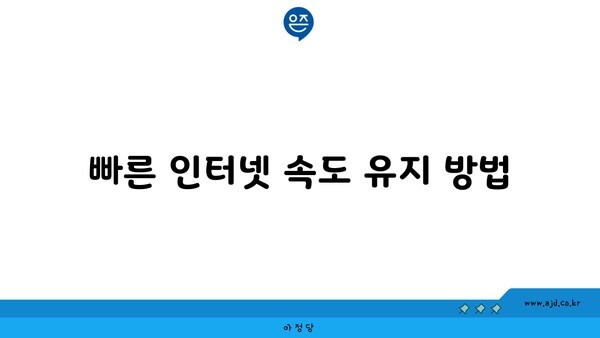 은즈

빠른 인터넷 속도 유지 방법

www.ajd.co.kr

아정당